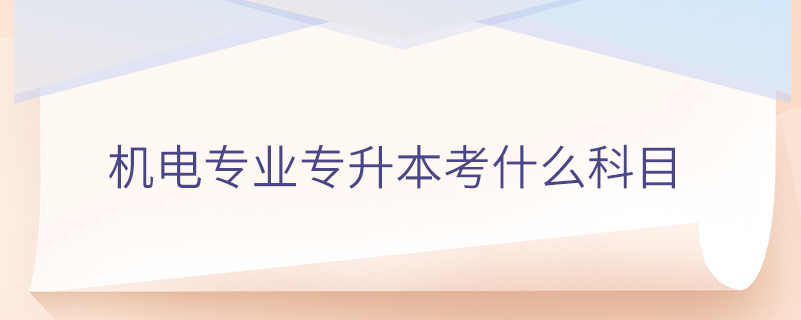 机电专业专升本考什么科目